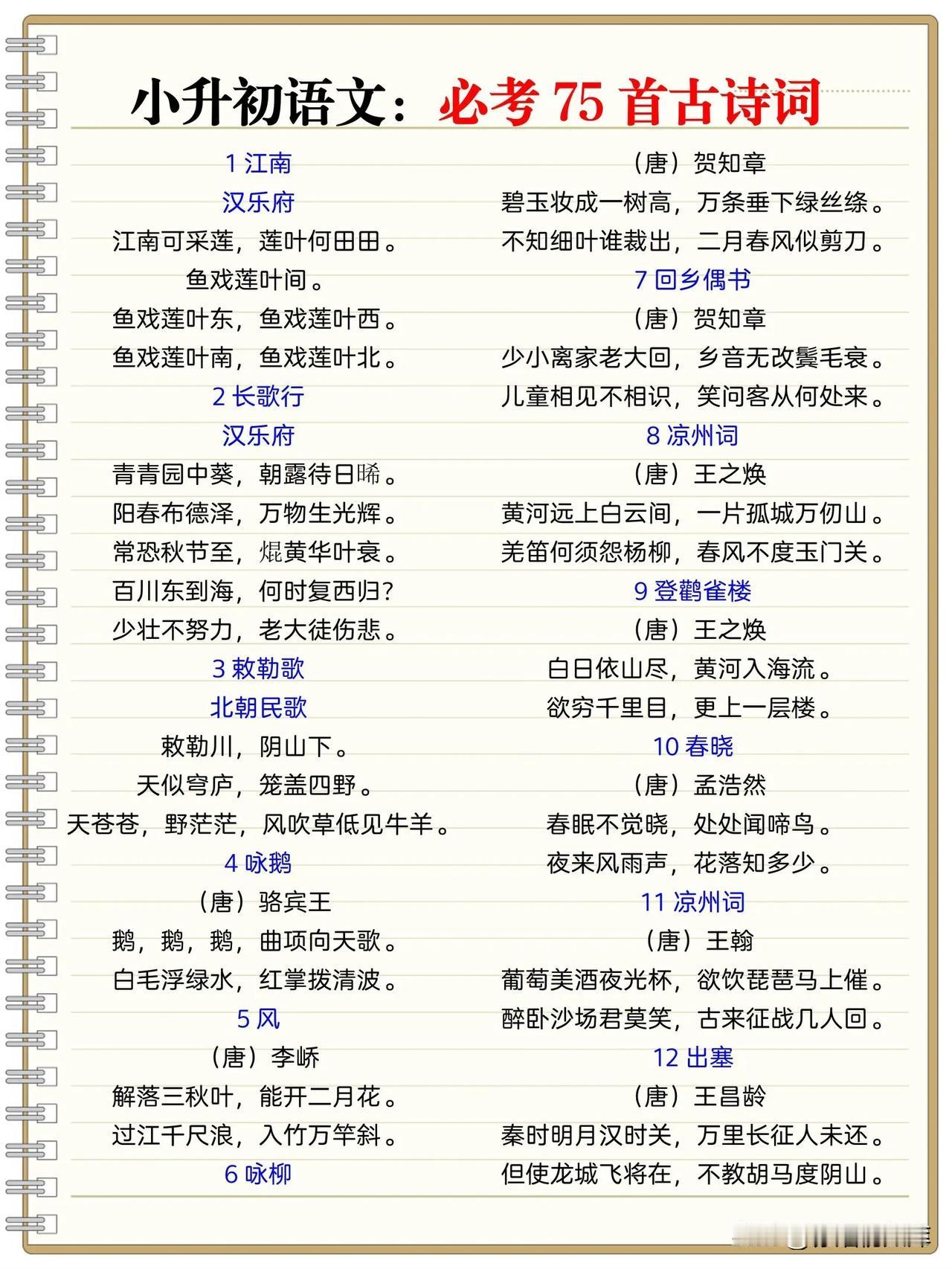 小升初语文：必考 75 首古诗词

1 江南
汉乐府
江南可采莲，莲叶何田田。
鱼戏莲叶间。
鱼戏莲叶东，鱼戏莲叶西。
鱼戏莲叶南，鱼戏莲叶北。

2 长歌行
汉乐府
青青园中葵，朝露待日晞。
阳春布德泽，万物生光辉。
常恐秋节至，焜黄华叶衰。
百川东到海，何时复西归？
少壮不努力，老大徒伤悲。

3 敕勒歌
北朝民歌
敕勒川，阴山下。
天似穹庐，笼盖四野。
天苍苍，野茫茫，风吹草低见牛羊。

4 咏鹅
（唐）骆宾王
鹅，鹅，鹅，曲项向天歌。
白毛浮绿水，红掌拨清波。

5 风
（唐）李峤
解落三秋叶，能开二月花。
过江千尺浪，入竹万竿斜。

6 咏柳
（唐）贺知章
碧玉妆成一树高，万条垂下绿丝绦。
不知细叶谁裁出，二月春风似剪刀。

7 回乡偶书
（唐）贺知章
少小离家老大回，乡音无改鬓毛衰。
儿童相见不相识，笑问客从何处来。

8 凉州词
（唐）王之焕
黄河远上白云间，一片孤城万仞山。
羌笛何须怨杨柳，春风不度玉门关。

9 登鹳雀楼
（唐）王之焕
白日依山尽，黄河入海流。
欲穷千里目，更上一层楼。

10 春晓
（唐）孟浩然
春眠不觉晓，处处闻啼鸟。
夜来风雨声，花落知多少。

11 凉州词
（唐）王翰
葡萄美酒夜光杯，欲饮琵琶马上催。
醉卧沙场君莫笑，古来征战几人回。

12 出塞
（唐）王昌龄
秦时明月汉时关，万里长征人未还。
但使龙城飞将在，不教胡马度阴山。